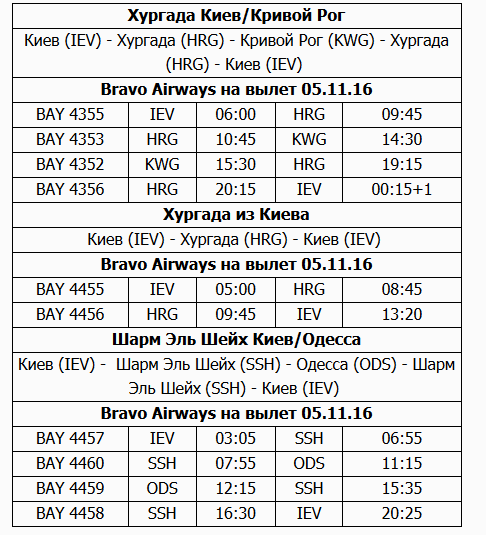 | Хургада Киев/Кривой Рог | | | | |
|---|---|---|---|---|
| Киев (IEV) - Хургада (HRG) - Кривой Рог (KWG) - Хургада (HRG) - Киев (IEV) | | | | |
| Bravo Airways на вылет 05.11.16 | | | | |
| BAY 4355 | IEV | 06:00 | HRG | 09:45 |
| BAY 4353 | HRG | 10:45 | KWG | 14:30 |
| BAY 4352 | KWG | 15:30 | HRG | 19:15 |
| BAY 4356 | HRG | 20:15 | IEV | 00:15+1 |
| Хургада из Киева | | | | |
| Киев (IEV) - Хургада (HRG) - Киев (IEV) | | | | |
| Bravo Airways на вылет 05.11.16 | | | | |
| BAY 4455 | IEV | 05:00 | HRG | 08:45 |
| BAY 4456 | HRG | 09:45 | IEV | 13:20 |
| Шарм Эль Шейх Киев/Одесса | | | | |
| Киев (IEV) - Шарм Эль Шейх (SSH) - Одесса (ODS) - Шарм Эль Шейх (SSH) - Киев (IEV) | | | | |
| Bravo Airways на вылет 05.11.16 | | | | |
| BAY 4457 | IEV | 03:05 | SSH | 06:55 |
| BAY 4460 | SSH | 07:55 | ODS | 11:15 |
| BAY 4459 | ODS | 12:15 | SSH | 15:35 |
| BAY 4458 | SSH | 16:30 | IEV | 20:25 |